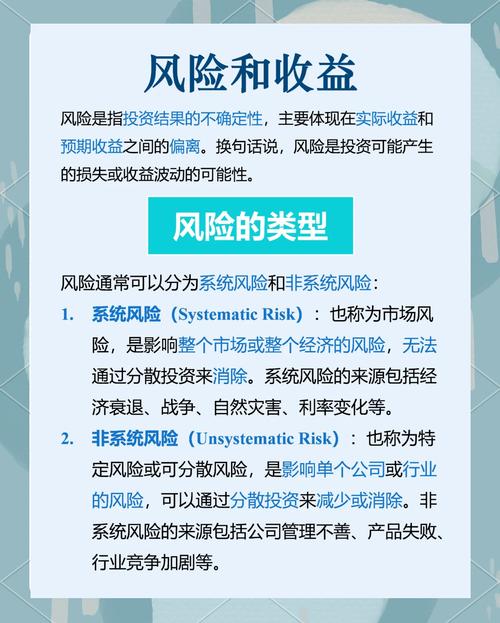 风险和收益

风险是指投资结果的不确定性，主要体现在实际收益和预期收益之间的偏离。换句话说，风险是投资可能产生的损失或收益波动的可能性。

风险的类型

风险通常可以分为系统风险和非系统风险：

1. 系统风险（Systematic Risk）：也称为市场风险，是影响整个市场或整个经济的风险，无法通过分散投资来消除。系统风险的来源包括经济衰退、战争、自然灾害、利率变化等。

2. 非系统风险（Unsystematic Risk）：也称为特定风险或可分散风险，是影响单个公司或行业的风险，可以通过分散投资来减少或消除。非系统风险的来源包括公司管理不善、产品失败、行业竞争加剧等。